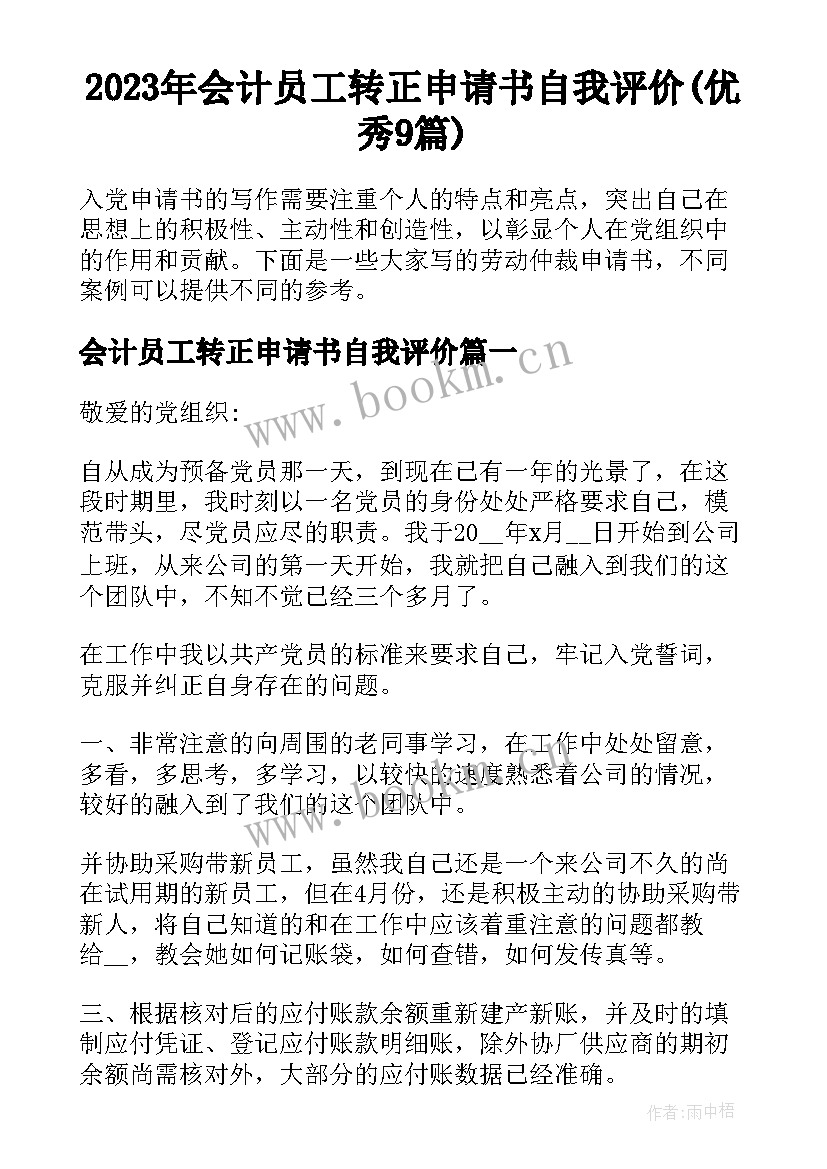 2023年会计员工转正申请书自我评价(优秀9篇)

入党申请书的写作需要注重个人的特点和亮点，突出自己在思想上的积极性、主动性和创造性，以彰显个人在党组织中的作用和贡献。下面是一些大家写的劳动仲裁申请书，不同案例可以提供不同的参考。

会计员工转正申请书自我评价篇一

www.bookm.cn

敬爱的党组织:

自从成为预备党员那一天，到现在已有一年的光景了，在这段时期里，我时刻以一名党员的身份处处严格要求自己，模范带头，尽党员应尽的职责。我于20__年x月__日开始到公司上班，从来公司的第一天开始，我就把自己融入到我们的这个团队中，不知不觉已经三个多月了。

在工作中我以共产党员的标准来要求自己，牢记入党誓词，克服并纠正自身存在的问题。

一、非常注意的向周围的老同事学习，在工作中处处留意，多看，多思考，多学习，以较快的速度熟悉着公司的情况，较好的融入到了我们的这个团队中。

并协助采购带新员工，虽然我自己还是一个来公司不久的尚在试用期的新员工，但在4月份，还是积极主动的协助采购带新人，将自己知道的和在工作中应该着重注意的问题都教给__，教会她如何记账袋，如何查错，如何发传真等。

三、根据核对后的应付账款余额重新建产新账，并及时的填制应付凭证、登记应付账款明细账，除外协厂供应商的期初余额尚需核对外，大部分的应付账数据已经准确。

作者:雨中梧